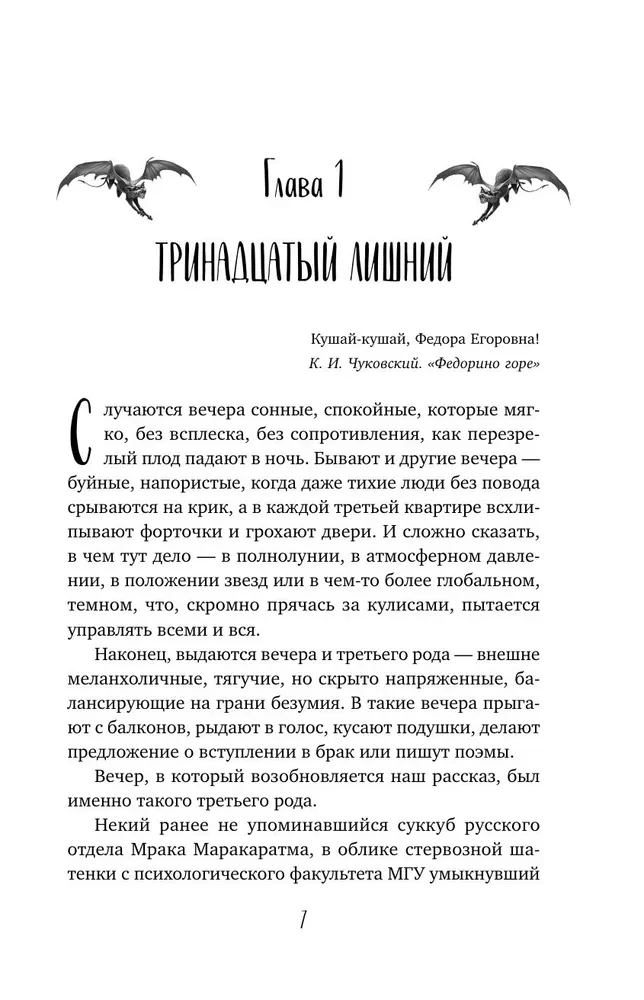 Глава 1

ТРИНАДЦАТЫЙ ЛИШНИЙ

Кушай-кушай, Федора Егоровна!
К. И. Чуковский. «Федорино горе»

Случаются вечера сонные, спокойные, которые мягко, без всплеска, без сопротивления, как перезрелый плод падают в ночь. Бывают и другие вечера — буйные, напористые, когда даже тихие люди без повода срываются на крик, а в каждой третьей квартире всхлипывают форточки и грохают двери. И сложно сказать, в чем тут дело — в полнолунии, в атмосферном давлении, в положении звезд или в чем-то более глобальном, темном, что, скромно прячась за кулисами, пытается управлять всеми и вся.

Наконец, выдаются вечера и третьего рода — внешне меланхоличные, тягучие, но скрыто напряженные, балансирующие на грани безумия. В такие вечера прыгают с балконов, рыдают в голос, кусают подушки, делают предложение о вступлении в брак или пишут поэмы.

Вечер, в который возобновляется наш рассказ, был именно такого третьего рода.

Некий ранее не упоминавшийся суккуб русского отдела Мрака Маракаратма, в облике стервозной шатенки с психологического факультета МГУ умыкнувший

7